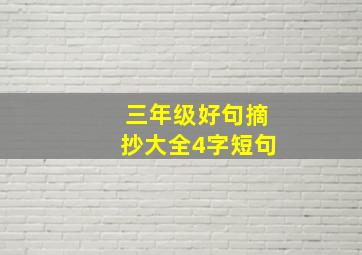 三年级好句摘抄大全4字短句